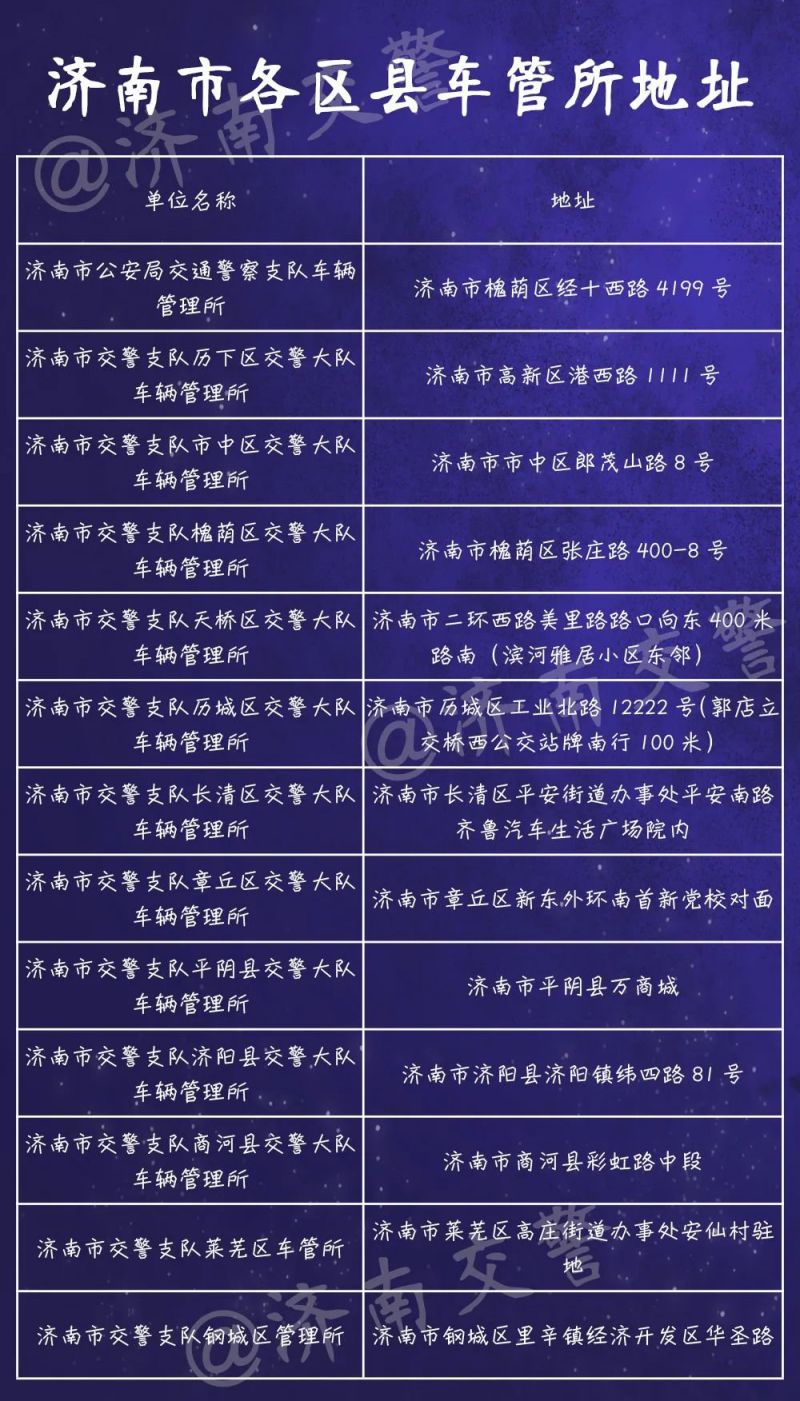 济南市各区县车管所地址

@济南交警

| 单位名称 | 地址 |
|---|---|
| 济南市公安局交通警察支队车辆管理所 | 济南市槐荫区经十西路 4199 号 |
| 济南市交警支队历下区交警大队车辆管理所 | 济南市高新区港西路 1111 号 |
| 济南市交警支队市中区交警大队车辆管理所 | 济南市市中区郎茂山路 8 号 |
| 济南市交警支队槐荫区交警大队车辆管理所 | 济南市槐荫区张庄路 400-8 号 |
| 济南市交警支队天桥区交警大队车辆管理所 | 济南市二环西路美里路路口向东 400 米路南（滨河雅居小区东邻） |
| 济南市交警支队历城区交警大队车辆管理所 | 济南市历城区工业北路 12222 号(郭店立交桥西公交站牌南行 100 米) |
| 济南市交警支队长清区交警大队车辆管理所 | 济南市长清区平安街道办事处平安南路齐鲁汽车生活广场院内 |
| 济南市交警支队章丘区交警大队车辆管理所 | 济南市章丘区新东外环南首新党校对面 |
| 济南市交警支队平阴县交警大队车辆管理所 | 济南市平阴县万商城 |
| 济南市交警支队济阳县交警大队车辆管理所 | 济南市济阳县济阳镇纬四路 81 号 |
| 济南市交警支队商河县交警大队车辆管理所 | 济南市商河县彩虹路中段 |
| 济南市交警支队莱芜区车管所 | 济南市莱芜区高庄街道办事处安仙村驻地 |
| 济南市交警支队钢城区管理所 | 济南市钢城区里辛镇经济开发区华圣路 |

@济南交警

@济南交警